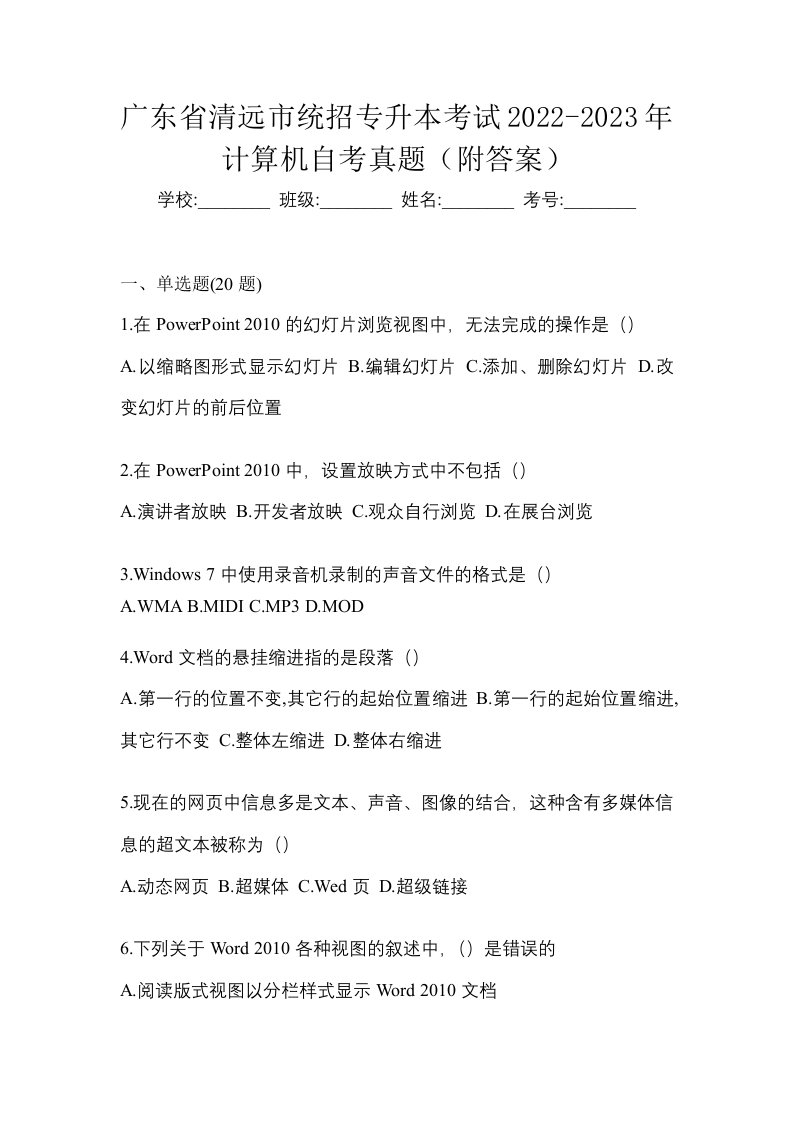 广东省清远市统招专升本考试2022-2023年计算机自考真题（附答案）

学校:________ 班级:________ 姓名:________ 考号:________

一、单选题(20 题)

1.在 PowerPoint 2010 的幻灯片浏览视图中，无法完成的操作是（）

A.以缩略图形式显示幻灯片 B.编辑幻灯片 C.添加、删除幻灯片 D.改变幻灯片的前后位置

2.在 PowerPoint 2010 中，设置放映方式中不包括（）

A.演讲者放映 B.开发者放映 C.观众自行浏览 D.在展台浏览

3.Windows 7 中使用录音机录制的声音文件的格式是（）

A.WMA B.MIDI C.MP3 D.MOD

4.Word 文档的悬挂缩进指的是段落（）

A.第一行的位置不变,其它行的起始位置缩进 B.第一行的起始位置缩进,其它行不变 C.整体左缩进 D.整体右缩进

5.现在的网页中信息多是文本、声音、图像的结合，这种含有多媒体信息的超文本被称为（）

A.动态网页 B.超媒体 C.Wed 页 D.超级链接

6.下列关于 Word 2010 各种视图的叙述中，（）是错误的

A.阅读版式视图以分栏样式显示 Word 2010 文档